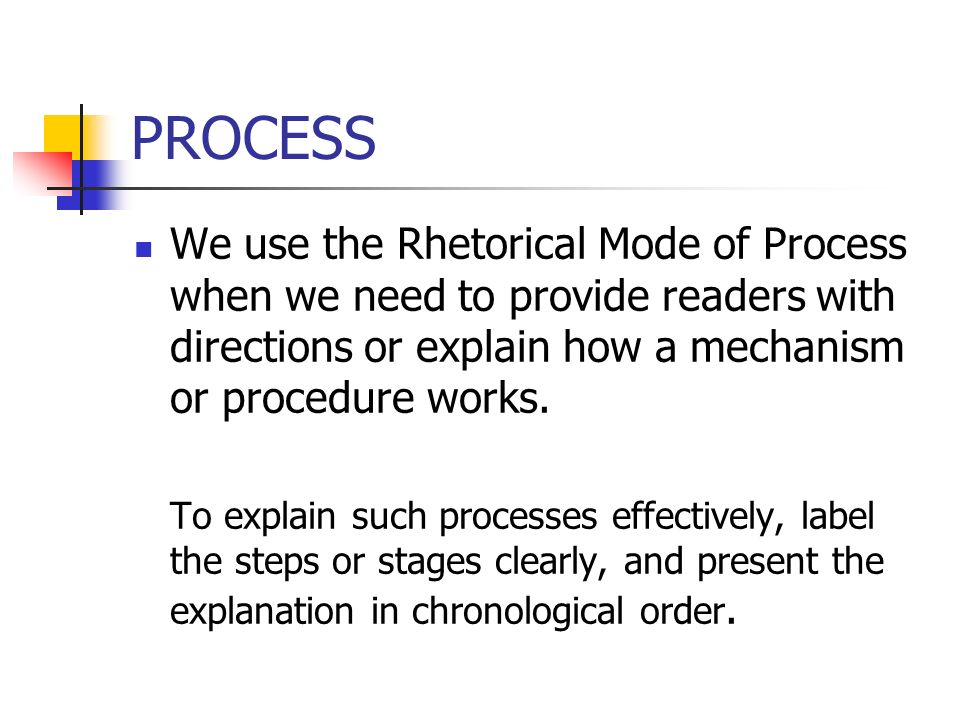 PROCESS

We use the Rhetorical Mode of Process when we need to provide readers with directions or explain how a mechanism or procedure works.

To explain such processes effectively, label the steps or stages clearly, and present the explanation in chronological order.